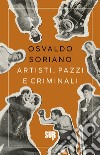 OSVALDO SORIANO
ARTISTI, PAZZI E CRIMINALI
SUR